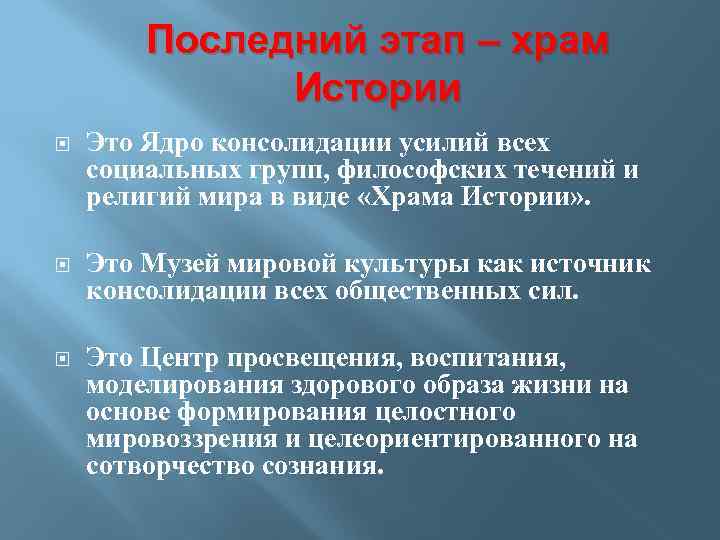 Последний этап – храм Истории

Это Ядро консолидации усилий всех социальных групп, философских течений и религий мира в виде «Храма Истории».

Это Музей мировой культуры как источник консолидации всех общественных сил.

Это Центр просвещения, воспитания, моделирования здорового образа жизни на основе формирования целостного мировоззрения и целеориентированного на сотворчество сознания.